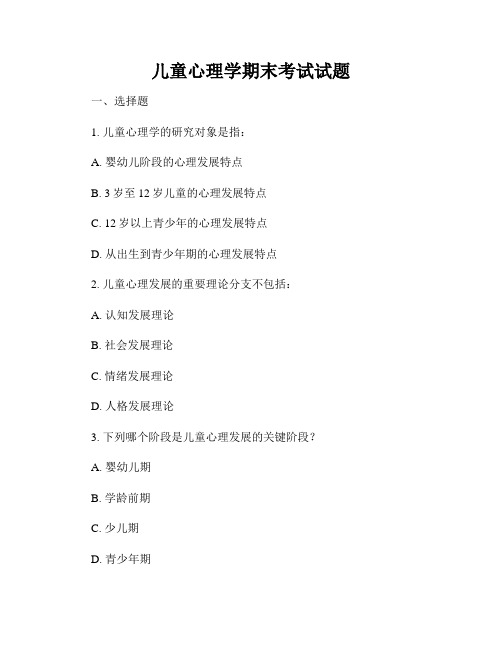 儿童心理学期末考试试题

一、选择题

1. 儿童心理学的研究对象是指：

A. 婴幼儿阶段的心理发展特点

B. 3 岁至 12 岁儿童的心理发展特点

C. 12 岁以上青少年的心理发展特点

D. 从出生到青少年期的心理发展特点

2. 儿童心理发展的重要理论分支不包括：

A. 认知发展理论

B. 社会发展理论

C. 情绪发展理论

D. 人格发展理论

3. 下列哪个阶段是儿童心理发展的关键阶段？

A. 婴幼儿期

B. 学龄前期

C. 少儿期

D. 青少年期